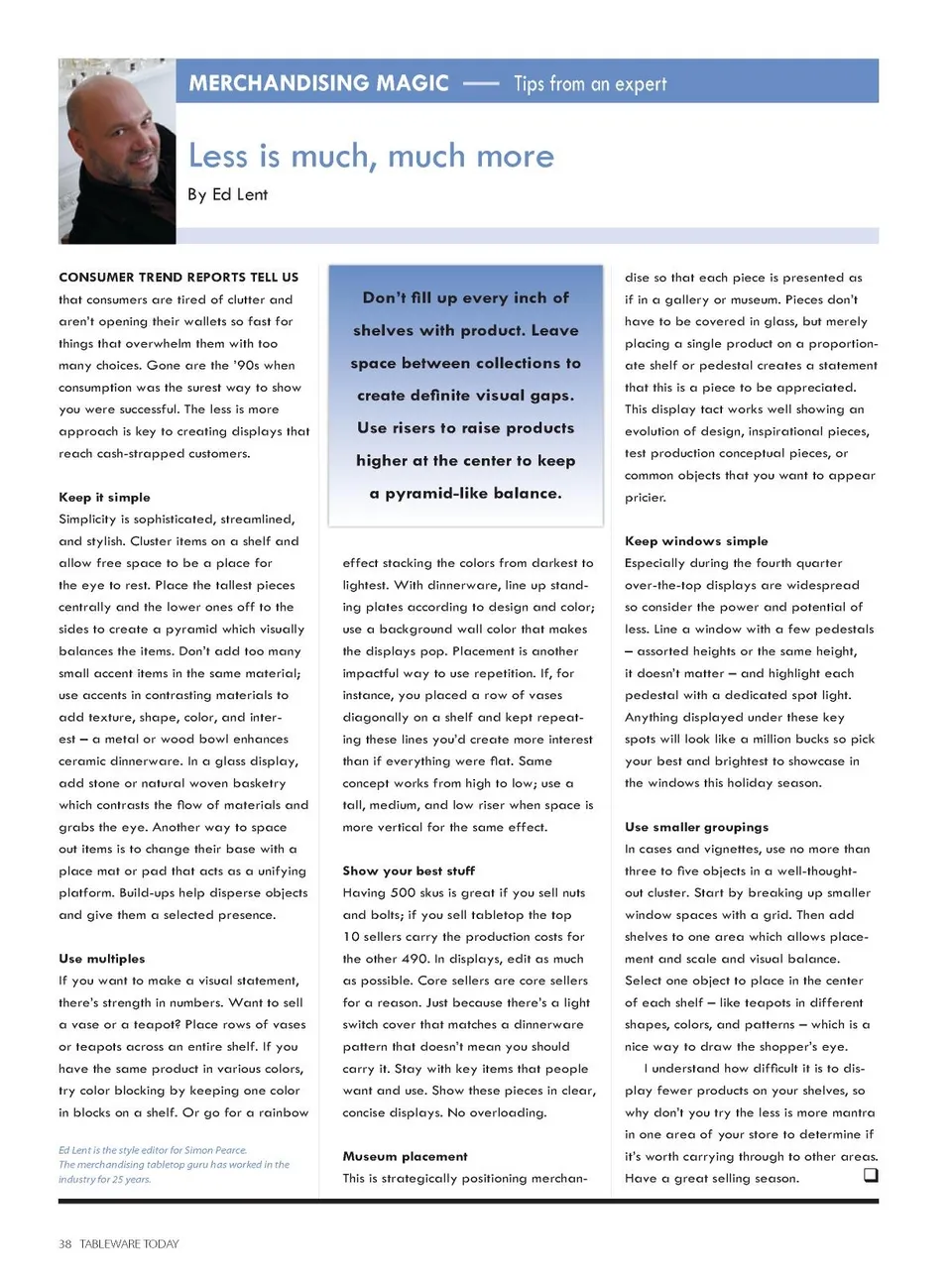 MERCHANDISING MAGIC — Tips from an expert

Less is much, much more

By Ed Lent

CONSUMER TREND REPORTS TELL US that consumers are tired of clutter and aren't opening their wallets so fast for things that overwhelm them with too many choices. Gone are the '90s when consumption was the surest way to show you were successful. The less is more approach is key to creating displays that reach cash-strapped customers.

Keep it simple
Simplicity is sophisticated, streamlined, and stylish. Cluster items on a shelf and allow free space to be a place for the eye to rest. Place the tallest pieces centrally and the lower ones off to the sides to create a pyramid which visually balances the items. Don't add too many small accent items in the same material; use accents in contrasting materials to add texture, shape, color, and interest – a metal or wood bowl enhances ceramic dinnerware. In a glass display, add stone or natural woven basketry which contrasts the flow of materials and grabs the eye. Another way to space out items is to change their base with a place mat or pad that acts as a unifying platform. Build-ups help disperse objects and give them a selected presence.

Use multiples
If you want to make a visual statement, there's strength in numbers. Want to sell a vase or a teapot? Place rows of vases or teapots across an entire shelf. If you have the same product in various colors, try color blocking by keeping one color in blocks on a shelf. Or go for a rainbow

Ed Lent is the style editor for Simon Pearce. The merchandising tabletop guru has worked in the industry for 25 years.

Don't fill up every inch of shelves with product. Leave space between collections to create definite visual gaps. Use risers to raise products higher at the center to keep a pyramid-like balance.

effect stacking the colors from darkest to lightest. With dinnerware, line up standing plates according to design and color; use a background wall color that makes the displays pop. Placement is another impactful way to use repetition. If, for instance, you placed a row of vases diagonally on a shelf and kept repeating these lines you'd create more interest than if everything were flat. Same concept works from high to low; use a tall, medium, and low riser when space is more vertical for the same effect.

Show your best stuff
Having 500 skus is great if you sell nuts and bolts; if you sell tabletop the top 10 sellers carry the production costs for the other 490. In displays, edit as much as possible. Core sellers are core sellers for a reason. Just because there's a light switch cover that matches a dinnerware pattern that doesn't mean you should carry it. Stay with key items that people want and use. Show these pieces in clear, concise displays. No overloading.

Museum placement
This is strategically positioning merchandise so that each piece is presented as if in a gallery or museum. Pieces don't have to be covered in glass, but merely placing a single product on a proportionate shelf or pedestal creates a statement that this is a piece to be appreciated. This display tact works well showing an evolution of design, inspirational pieces, test production conceptual pieces, or common objects that you want to appear pricier.

Keep windows simple
Especially during the fourth quarter over-the-top displays are widespread so consider the power and potential of less. Line a window with a few pedestals – assorted heights or the same height, it doesn't matter – and highlight each pedestal with a dedicated spot light. Anything displayed under these key spots will look like a million bucks so pick your best and brightest to showcase in the windows this holiday season.

Use smaller groupings
In cases and vignettes, use no more than three to five objects in a well-thought-out cluster. Start by breaking up smaller window spaces with a grid. Then add shelves to one area which allows placement and scale and visual balance. Select one object to place in the center of each shelf – like teapots in different shapes, colors, and patterns – which is a nice way to draw the shopper's eye.

I understand how difficult it is to display fewer products on your shelves, so why don't you try the less is more mantra in one area of your store to determine if it's worth carrying through to other areas. Have a great selling season.

38 TABLEWARE TODAY